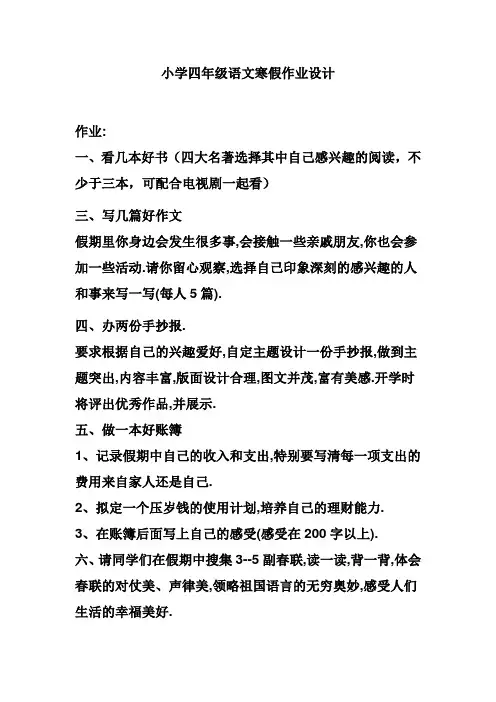 小学四年级语文寒假作业设计

作业:

一、看几本好书（四大名著选择其中自己感兴趣的阅读，不少于三本，可配合电视剧一起看）

三、写几篇好作文

假期里你身边会发生很多事,会接触一些亲戚朋友,你也会参加一些活动.请你留心观察,选择自己印象深刻的感兴趣的人和事来写一写(每人 5 篇).

四、办两份手抄报.

要求根据自己的兴趣爱好,自定主题设计一份手抄报,做到主题突出,内容丰富,版面设计合理,图文并茂,富有美感.开学时将评出优秀作品,并展示.

五、做一本好账簿

1、记录假期中自己的收入和支出,特别要写清每一项支出的费用来自家人还是自己.

2、拟定一个压岁钱的使用计划,培养自己的理财能力.

3、在账簿后面写上自己的感受(感受在 200 字以上).

六、请同学们在假期中搜集 3--5 副春联,读一读,背一背,体会春联的对仗美、声律美,领略祖国语言的无穷奥妙,感受人们生活的幸福美好.